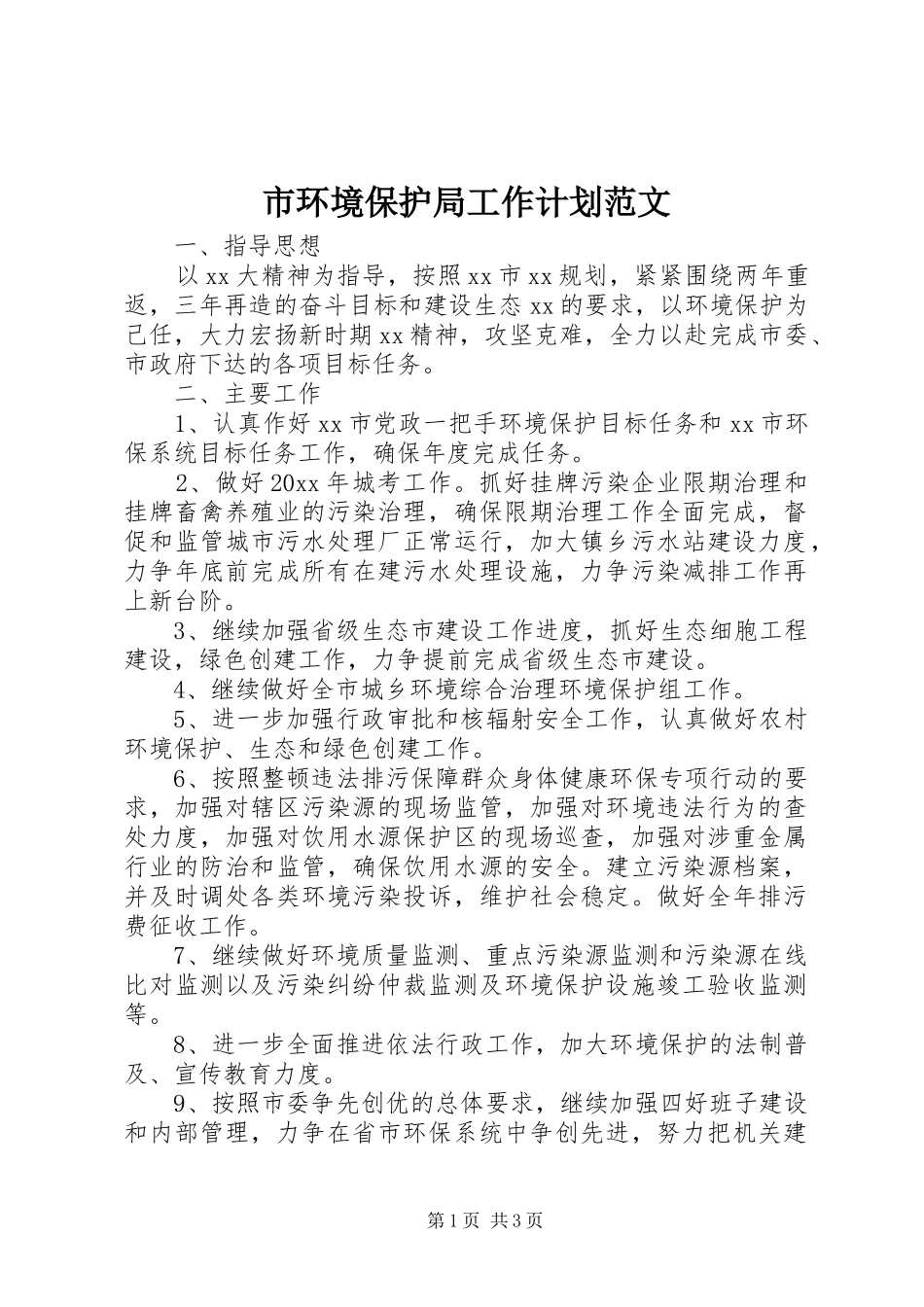 市环境保护局工作计划范文

一、指导思想

以xx大精神为指导，按照xx市xx规划，紧紧围绕两年重返，三年再造的奋斗目标和建设生态xx的要求，以环境保护为己任，大力宏扬新时期xx精神，攻坚克难，全力以赴完成市委、市政府下达的各项目标任务。

二、主要工作

1、认真作好xx市党政一把手环境保护目标任务和xx市环保系统目标任务工作，确保年度完成任务。

2、做好20xx年城考工作。抓好挂牌污染企业限期治理和挂牌畜禽养殖业的污染治理，确保限期治理工作全面完成，督促和监管城市污水处理厂正常运行，加大镇乡污水站建设力度，力争年底前完成所有在建污水处理设施，力争污染减排工作再上新台阶。

3、继续加强省级生态市建设工作进度，抓好生态细胞工程建设，绿色创建工作，力争提前完成省级生态市建设。

4、继续做好全市城乡环境综合治理环境保护组工作。

5、进一步加强行政审批和核辐射安全工作，认真做好农村环境保护、生态和绿色创建工作。

6、按照整顿违法排污保障群众身体健康环保专项行动的要求，加强对辖区污染源的现场监管，加强对环境违法行为的查处力度，加强对饮用水源保护区的现场巡查，加强对涉重金属行业的防治和监管，确保饮用水源的安全。建立污染源档案，并及时调处各类环境污染投诉，维护社会稳定。做好全年排污费征收工作。

7、继续做好环境质量监测、重点污染源监测和污染源在线比对监测以及污染纠纷仲裁监测及环境保护设施竣工验收监测等。

8、进一步全面推进依法行政工作，加大环境保护的法制普及、宣传教育力度。

9、按照市委争先创优的总体要求，继续加强四好班子建设和内部管理，力争在省市环保系统中争创先进，努力把机关建

第1页 共3页